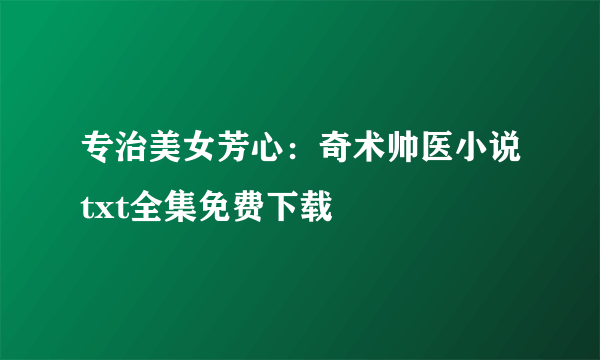 专治美女芳心：奇术帅医小说txt全集免费下载